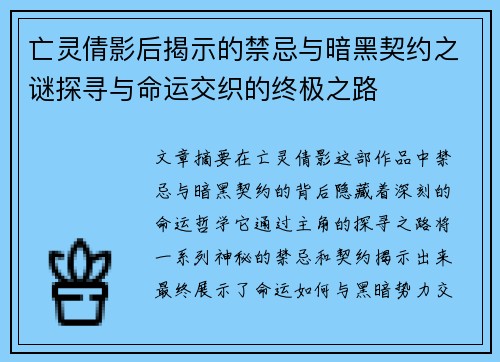 亡灵倩影后揭示的禁忌与暗黑契约之谜探寻与命运交织的终极之路

文章摘要在亡灵倩影这部作品中禁忌与暗黑契约的背后隐藏着深刻的命运哲学它通过主角的探寻之路将一系列神秘的禁忌和契约揭示出来最终展示了命运如何与黑暗势力交